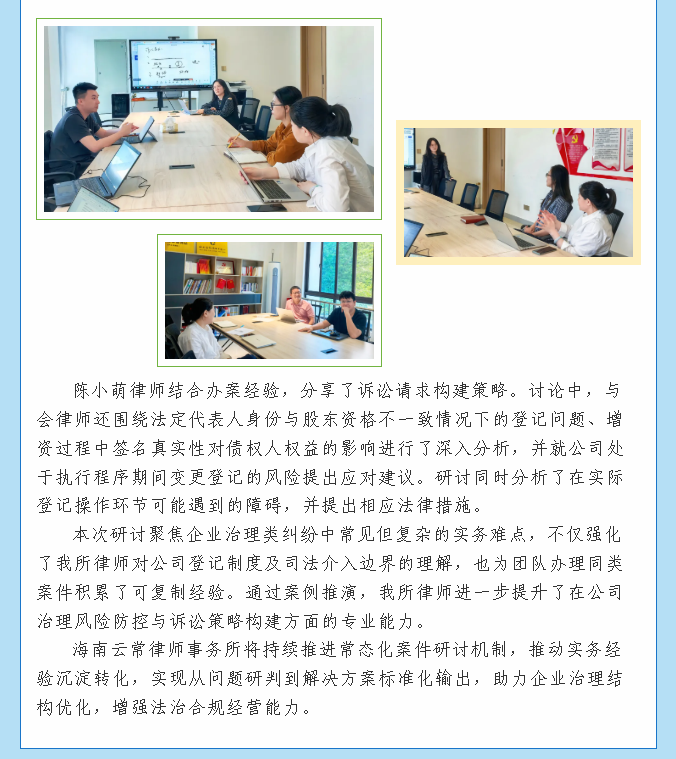 陈小萌律师结合办案经验，分享了诉讼请求构建策略。讨论中，与会律师还围绕法定代表人身份与股东资格不一致情况下的登记问题、增资过程中签名真实性对债权人权益的影响进行了深入分析，并就公司处于执行程序期间变更登记的风险提出应对建议。研讨同时分析了在实际登记操作环节可能遇到的障碍，并提出相应法律措施。

本次研讨聚焦企业治理类纠纷中常见但复杂的实务难点，不仅强化了我所律师对公司登记制度及司法介入边界的理解，也为团队办理同类案件积累了可复制经验。通过案例推演，我所律师进一步提升了在公司治理风险防控与诉讼策略构建方面的专业能力。

海南云常律师事务所将持续推进常态化案件研讨机制，推动实务经验沉淀转化，实现从问题研判到解决方案标准化输出，助力企业治理结构优化，增强法治合规经营能力。